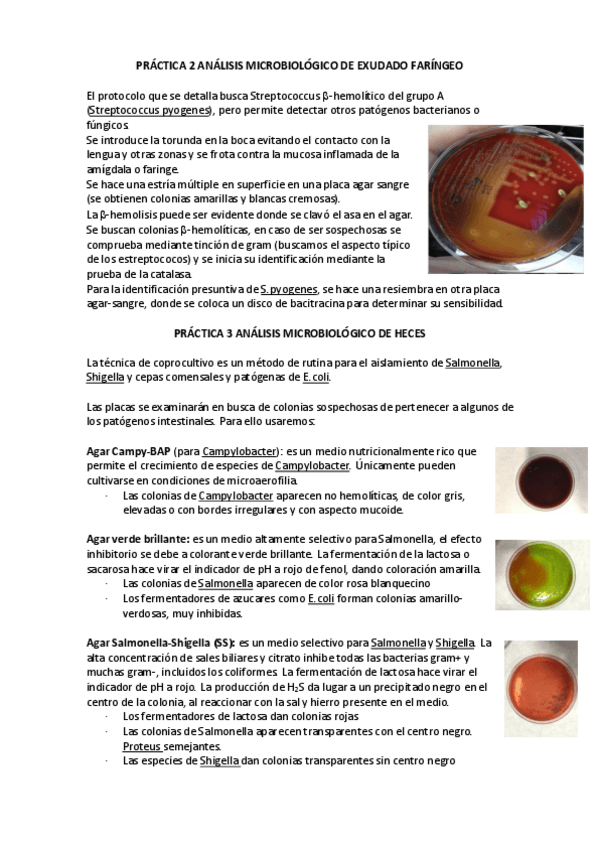 PRÁCTICA 2 ANÁLISIS MICROBIOLÓGICO DE EXUDADO FARÍNGEO

El protocolo que se detalla busca Streptococcus β-hemolítico del grupo A (Streptococcus pyogenes), pero permite detectar otros patógenos bacterianos o fúngicos.
Se introduce la torunda en la boca evitando el contacto con la lengua y otras zonas y se frota contra la mucosa inflamada de la amígdala o faringe.
Se hace una estría múltiple en superficie en una placa agar sangre (se obtienen colonias amarillas y blancas cremosas).
La β-hemolisis puede ser evidente donde se clavó el asa en el agar.
Se buscan colonias β-hemolíticas, en caso de ser sospechosas se comprueba mediante tinción de gram (buscamos el aspecto típico de los estreptococos) y se inicia su identificación mediante la prueba de la catalasa.
Para la identificación presuntiva de S. pyogenes, se hace una resiembra en otra placa agar-sangre, donde se coloca un disco de bacitracina para determinar su sensibilidad.

PRÁCTICA 3 ANÁLISIS MICROBIOLÓGICO DE HECES

La técnica de coprocultivo es un método de rutina para el aislamiento de Salmonella, Shigella y cepas comensales y patógenas de E. coli.

Las placas se examinarán en busca de colonias sospechosas de pertenecer a algunos de los patógenos intestinales. Para ello usaremos:

Agar Campy-BAP (para Campylobacter): es un medio nutricionalmente rico que permite el crecimiento de especies de Campylobacter. Únicamente pueden cultivarse en condiciones de microaerofilia.
· Las colonias de Campylobacter aparecen no hemolíticas, de color gris, elevadas o con bordes irregulares y con aspecto mucoide.

Agar verde brillante: es un medio altamente selectivo para Salmonella, el efecto inhibitorio se debe a colorante verde brillante. La fermentación de la lactosa o sacarosa hace virar el indicador de pH a rojo de fenol, dando coloración amarilla.
· Las colonias de Salmonella aparecen de color rosa blanquecino
· Los fermentadores de azucares como E. coli forman colonias amarillo-verdosas, muy inhibidas.

Agar Salmonella-Shigella (SS): es un medio selectivo para Salmonella y Shigella. La alta concentración de sales biliares y citrato inhibe todas las bacterias gram+ y muchas gram-, incluidos los coliformes. La fermentación de lactosa hace virar el indicador de pH a rojo. La producción de $H_2S$ da lugar a un precipitado negro en el centro de la colonia, al reaccionar con la sal y hierro presente en el medio.
· Los fermentadores de lactosa dan colonias rojas
· Las colonias de Salmonella aparecen transparentes con el centro negro. Proteus semejantes.
· Las especies de Shigella dan colonias transparentes sin centro negro